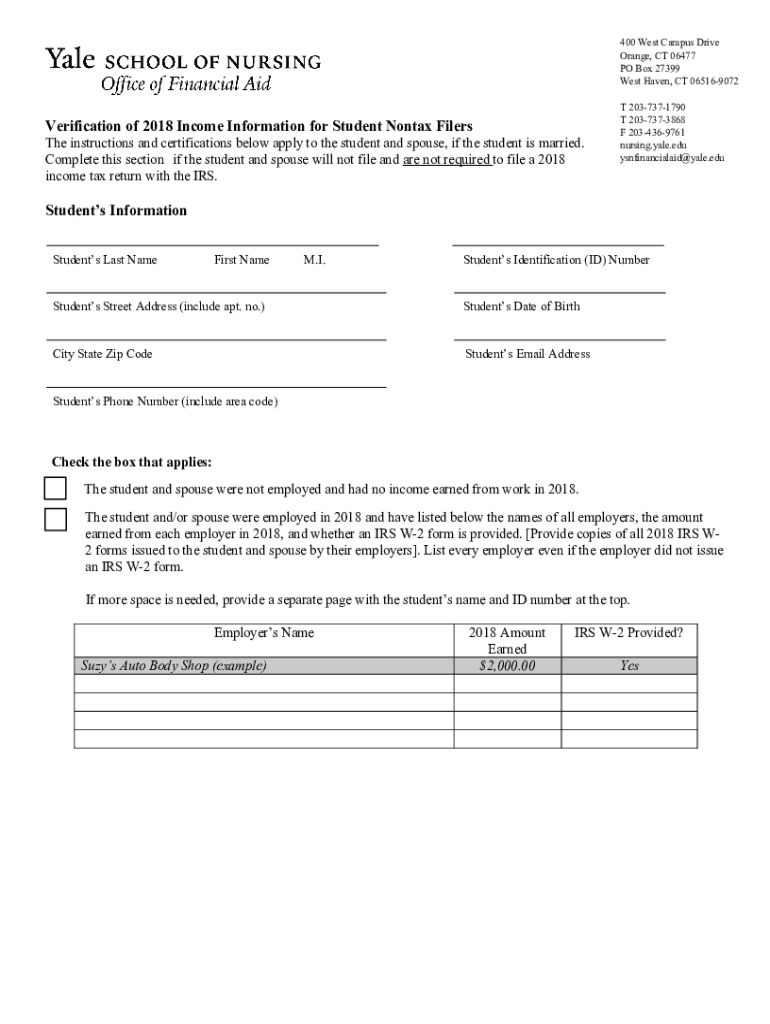 Yale SCHOOL OF NURSING
Office of Financial Aid

400 West Campus Drive
Orange, CT 06477
PO Box 27399
West Haven, CT 06516-9072

T 203-737-1790
T 203-737-3868
F 203-436-9761
nursing.yale.edu
ysnfinancialaid@yale.edu

Verification of 2018 Income Information for Student Nontax Filers
The instructions and certifications below apply to the student and spouse, if the student is married. Complete this section if the student and spouse will not file and are not required to file a 2018 income tax return with the IRS.

Student's Information

Student's Last Name First Name M.I.

Student's Identification (ID) Number

Student's Street Address (include apt. no.)

Student's Date of Birth

City State Zip Code

Student's Email Address

Student's Phone Number (include area code)

Check the box that applies:

The student and spouse were not employed and had no income earned from work in 2018.

The student and/or spouse were employed in 2018 and have listed below the names of all employers, the amount earned from each employer in 2018, and whether an IRS W-2 form is provided. [Provide copies of all 2018 IRS W-2 forms issued to the student and spouse by their employers]. List every employer even if the employer did not issue an IRS W-2 form.

If more space is needed, provide a separate page with the student's name and ID number at the top.

| Employer's Name | 2018 Amount Earned | IRS W-2 Provided? |
|---|---|---|
| Suzy's Auto Body Shop (example) | $2,000.00 | Yes |
| | | |
| | | |
| | | |
| | | |